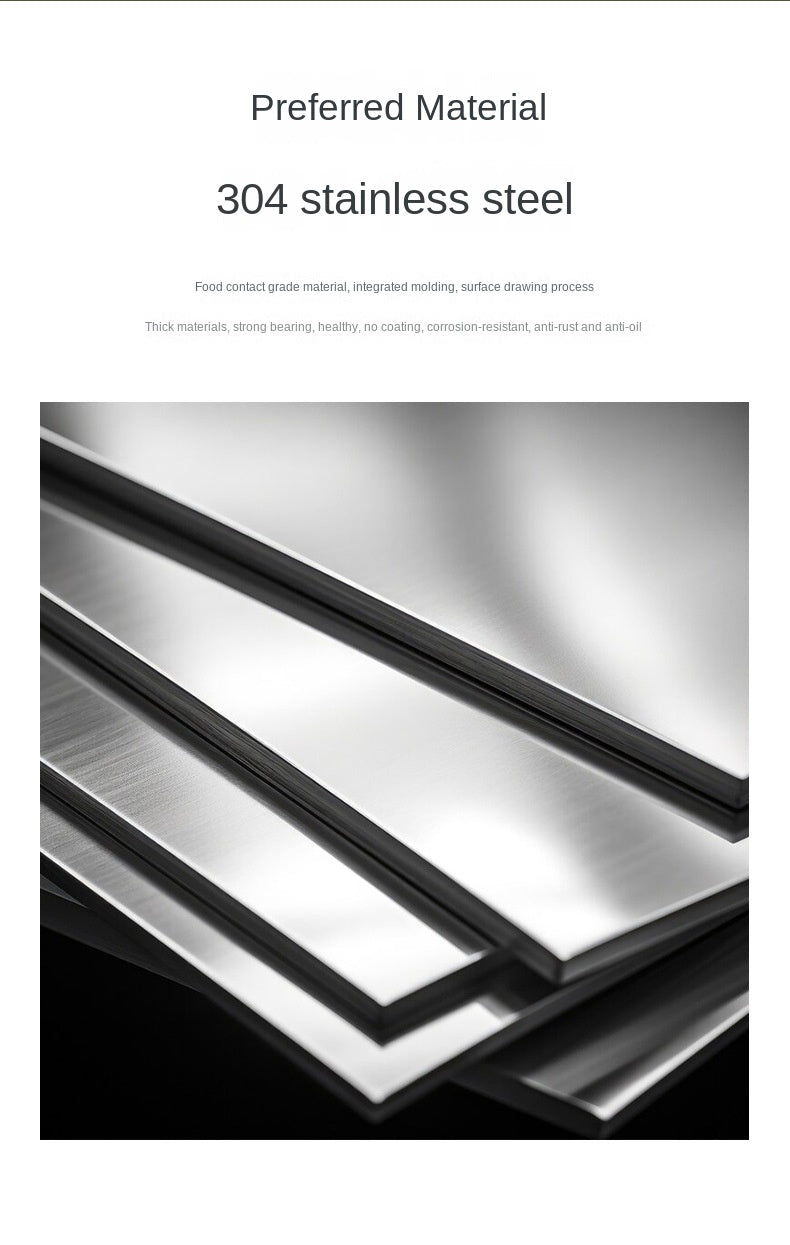 Preferred Material

304 stainless steel

Food contact grade material, integrated molding, surface drawing process

Thick materials, strong bearing, healthy, no coating, corrosion-resistant, anti-rust and anti-oil